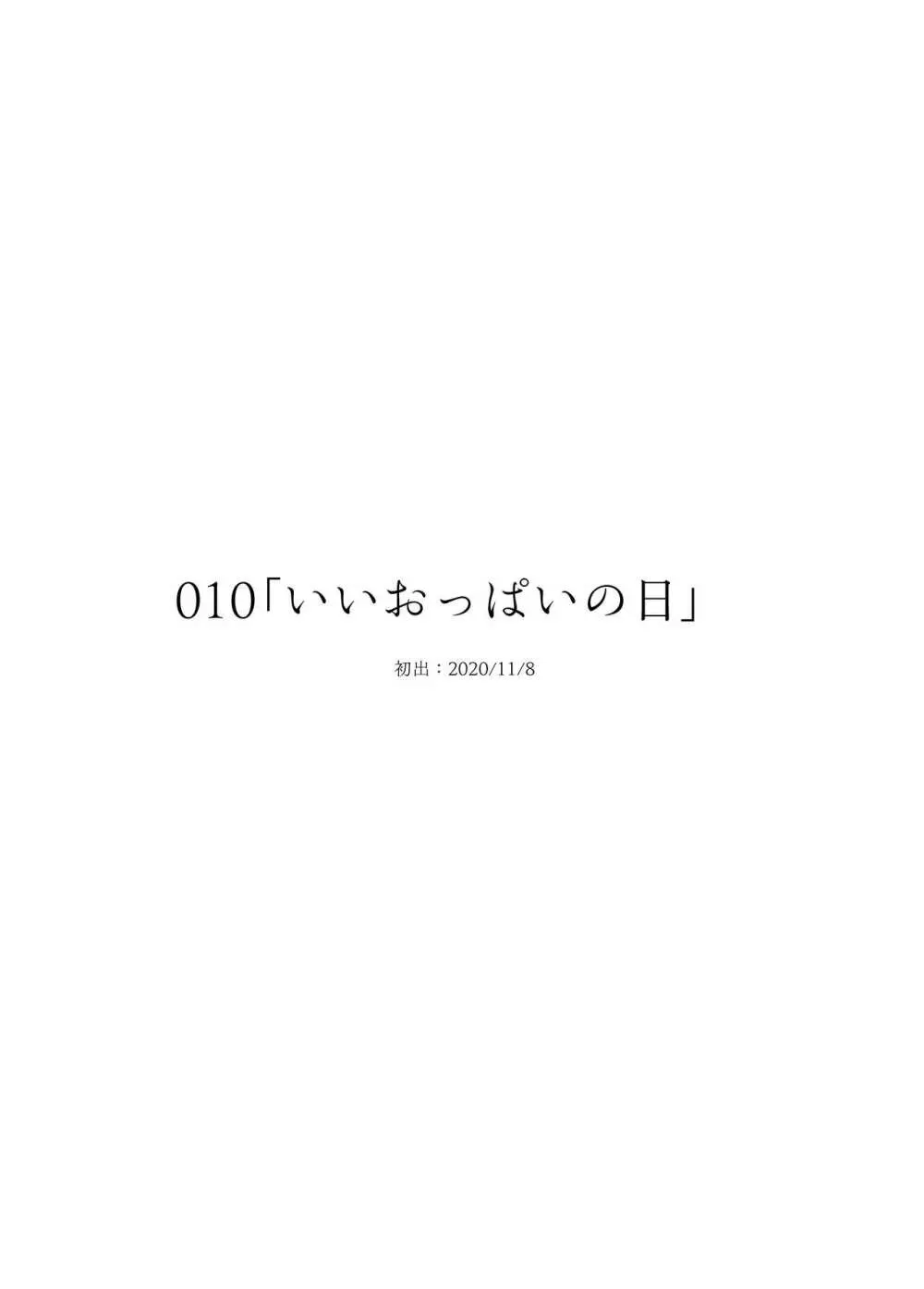 010「いいおっぱいの日」

初出：2020/11/8